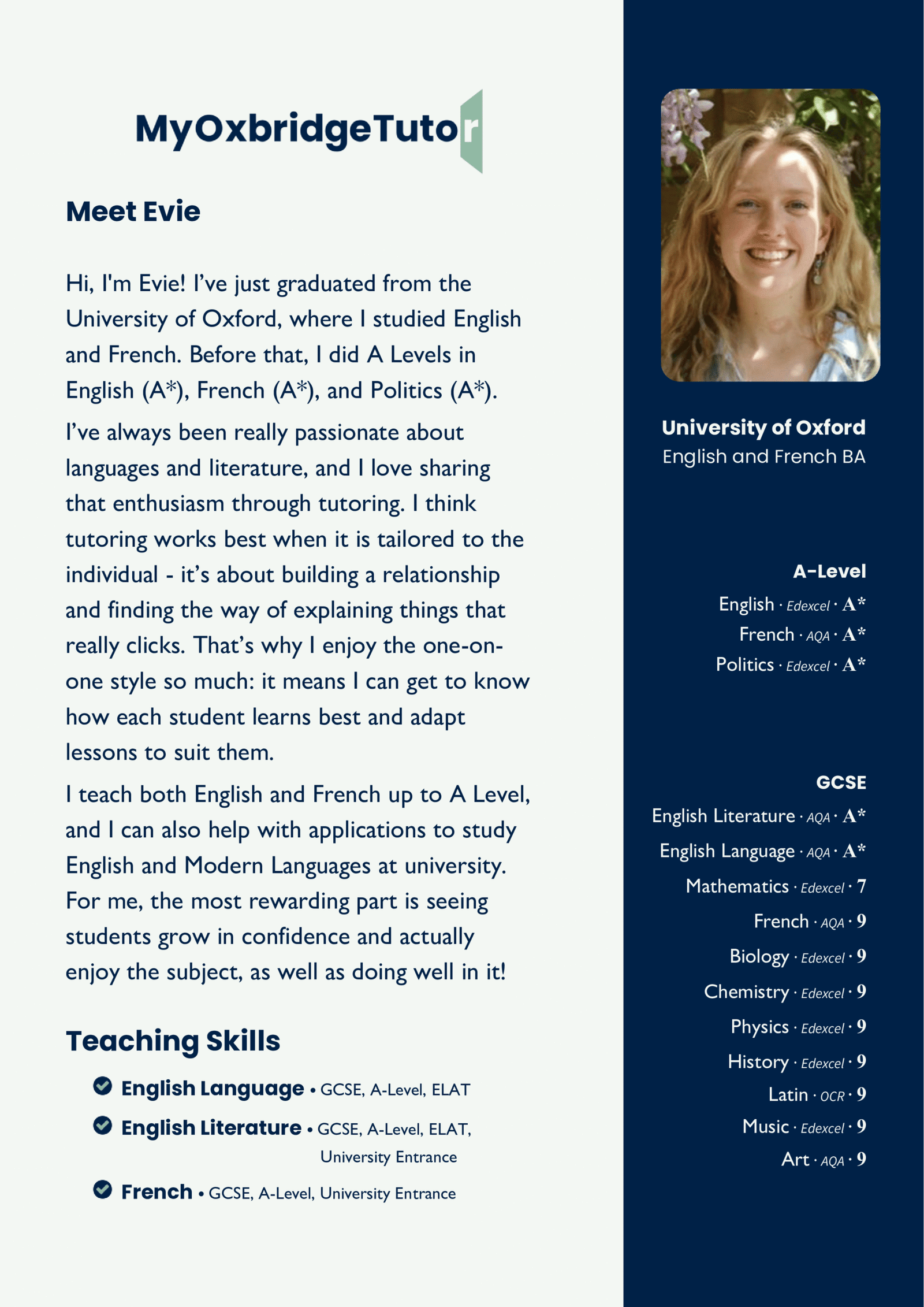 MyOxbridgeTutor

Meet Evie

Hi, I'm Evie! I've just graduated from the University of Oxford, where I studied English and French. Before that, I did A Levels in English (A*), French (A*), and Politics (A*).

I've always been really passionate about languages and literature, and I love sharing that enthusiasm through tutoring. I think tutoring works best when it is tailored to the individual - it's about building a relationship and finding the way of explaining things that really clicks. That's why I enjoy the one-on-one style so much: it means I can get to know how each student learns best and adapt lessons to suit them.

I teach both English and French up to A Level, and I can also help with applications to study English and Modern Languages at university. For me, the most rewarding part is seeing students grow in confidence and actually enjoy the subject, as well as doing well in it!

Teaching Skills

English Language • GCSE, A-Level, ELAT

English Literature • GCSE, A-Level, ELAT, University Entrance

French • GCSE, A-Level, University Entrance

University of Oxford
English and French BA

A-Level
English · Edexcel · A*
French · AQA · A*
Politics · Edexcel · A*

GCSE
English Literature · AQA · A*
English Language · AQA · A*
Mathematics · Edexcel · 7
French · AQA · 9
Biology · Edexcel · 9
Chemistry · Edexcel · 9
Physics · Edexcel · 9
History · Edexcel · 9
Latin · OCR · 9
Music · Edexcel · 9
Art · AQA · 9